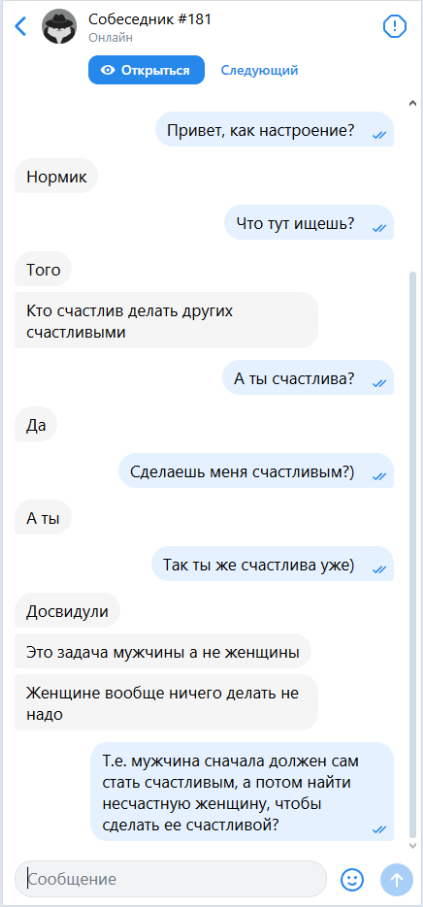 Собеседник #181
Онлайн

Открыться
Следующий

Привет, как настроение?

Нормик

Что тут ищешь?

Того

Кто счастлив делать других счастливыми

А ты счастлива?

Да

Сделаешь меня счастливым?)

А ты

Так ты же счастлива уже)

Досвидули

Это задача мужчины а не женщины

Женщине вообще ничего делать не надо

Т.е. мужчина сначала должен сам стать счастливым, а потом найти несчастную женщину, чтобы сделать ее счастливой?

Сообщение